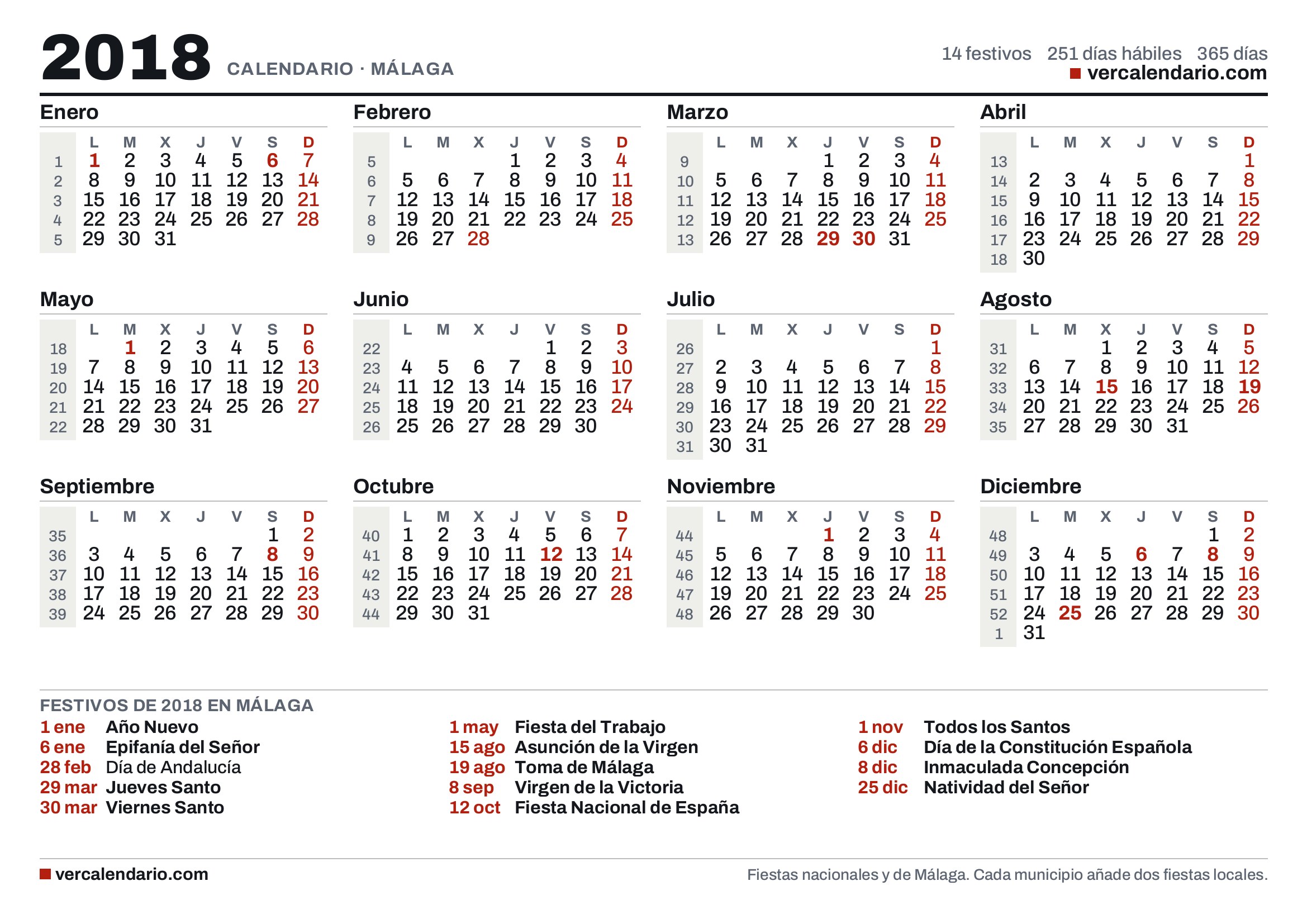 2018 CALENDARIO · MÁLAGA

14 festivos 251 días hábiles 365 días
vercalendario.com

Enero

| | L | M | X | J | V | S | D |
|---|---|---|---|---|---|---|---|
| 1 | 1 | 2 | 3 | 4 | 5 | 6 | 7 |
| 2 | 8 | 9 | 10 | 11 | 12 | 13 | 14 |
| 3 | 15 | 16 | 17 | 18 | 19 | 20 | 21 |
| 4 | 22 | 23 | 24 | 25 | 26 | 27 | 28 |
| 5 | 29 | 30 | 31 | | | | |

Febrero

| | L | M | X | J | V | S | D |
|---|---|---|---|---|---|---|---|
| 5 | | | | 1 | 2 | 3 | 4 |
| 6 | 5 | 6 | 7 | 8 | 9 | 10 | 11 |
| 7 | 12 | 13 | 14 | 15 | 16 | 17 | 18 |
| 8 | 19 | 20 | 21 | 22 | 23 | 24 | 25 |
| 9 | 26 | 27 | 28 | | | | |

Marzo

| | L | M | X | J | V | S | D |
|---|---|---|---|---|---|---|---|
| 9 | | | | 1 | 2 | 3 | 4 |
| 10 | 5 | 6 | 7 | 8 | 9 | 10 | 11 |
| 11 | 12 | 13 | 14 | 15 | 16 | 17 | 18 |
| 12 | 19 | 20 | 21 | 22 | 23 | 24 | 25 |
| 13 | 26 | 27 | 28 | 29 | 30 | 31 | |

Abril

| | L | M | X | J | V | S | D |
|---|---|---|---|---|---|---|---|
| 13 | | | | | | | 1 |
| 14 | 2 | 3 | 4 | 5 | 6 | 7 | 8 |
| 15 | 9 | 10 | 11 | 12 | 13 | 14 | 15 |
| 16 | 16 | 17 | 18 | 19 | 20 | 21 | 22 |
| 17 | 23 | 24 | 25 | 26 | 27 | 28 | 29 |
| 18 | 30 | | | | | | |

Mayo

| | L | M | X | J | V | S | D |
|---|---|---|---|---|---|---|---|
| 18 | | 1 | 2 | 3 | 4 | 5 | 6 |
| 19 | 7 | 8 | 9 | 10 | 11 | 12 | 13 |
| 20 | 14 | 15 | 16 | 17 | 18 | 19 | 20 |
| 21 | 21 | 22 | 23 | 24 | 25 | 26 | 27 |
| 22 | 28 | 29 | 30 | 31 | | | |

Junio

| | L | M | X | J | V | S | D |
|---|---|---|---|---|---|---|---|
| 22 | | | | | 1 | 2 | 3 |
| 23 | 4 | 5 | 6 | 7 | 8 | 9 | 10 |
| 24 | 11 | 12 | 13 | 14 | 15 | 16 | 17 |
| 25 | 18 | 19 | 20 | 21 | 22 | 23 | 24 |
| 26 | 25 | 26 | 27 | 28 | 29 | 30 | |

Julio

| | L | M | X | J | V | S | D |
|---|---|---|---|---|---|---|---|
| 26 | | | | | | | 1 |
| 27 | 2 | 3 | 4 | 5 | 6 | 7 | 8 |
| 28 | 9 | 10 | 11 | 12 | 13 | 14 | 15 |
| 29 | 16 | 17 | 18 | 19 | 20 | 21 | 22 |
| 30 | 23 | 24 | 25 | 26 | 27 | 28 | 29 |
| 31 | 30 | 31 | | | | | |

Agosto

| | L | M | X | J | V | S | D |
|---|---|---|---|---|---|---|---|
| 31 | | | 1 | 2 | 3 | 4 | 5 |
| 32 | 6 | 7 | 8 | 9 | 10 | 11 | 12 |
| 33 | 13 | 14 | 15 | 16 | 17 | 18 | 19 |
| 34 | 20 | 21 | 22 | 23 | 24 | 25 | 26 |
| 35 | 27 | 28 | 29 | 30 | 31 | | |

Septiembre

| | L | M | X | J | V | S | D |
|---|---|---|---|---|---|---|---|
| 35 | | | | | | 1 | 2 |
| 36 | 3 | 4 | 5 | 6 | 7 | 8 | 9 |
| 37 | 10 | 11 | 12 | 13 | 14 | 15 | 16 |
| 38 | 17 | 18 | 19 | 20 | 21 | 22 | 23 |
| 39 | 24 | 25 | 26 | 27 | 28 | 29 | 30 |

Octubre

| | L | M | X | J | V | S | D |
|---|---|---|---|---|---|---|---|
| 40 | 1 | 2 | 3 | 4 | 5 | 6 | 7 |
| 41 | 8 | 9 | 10 | 11 | 12 | 13 | 14 |
| 42 | 15 | 16 | 17 | 18 | 19 | 20 | 21 |
| 43 | 22 | 23 | 24 | 25 | 26 | 27 | 28 |
| 44 | 29 | 30 | 31 | | | | |

Noviembre

| | L | M | X | J | V | S | D |
|---|---|---|---|---|---|---|---|
| 44 | | | | 1 | 2 | 3 | 4 |
| 45 | 5 | 6 | 7 | 8 | 9 | 10 | 11 |
| 46 | 12 | 13 | 14 | 15 | 16 | 17 | 18 |
| 47 | 19 | 20 | 21 | 22 | 23 | 24 | 25 |
| 48 | 26 | 27 | 28 | 29 | 30 | | |

Diciembre

| | L | M | X | J | V | S | D |
|---|---|---|---|---|---|---|---|
| 48 | | | | | | 1 | 2 |
| 49 | 3 | 4 | 5 | 6 | 7 | 8 | 9 |
| 50 | 10 | 11 | 12 | 13 | 14 | 15 | 16 |
| 51 | 17 | 18 | 19 | 20 | 21 | 22 | 23 |
| 52 | 24 | 25 | 26 | 27 | 28 | 29 | 30 |
| 1 | 31 | | | | | | |

FESTIVOS DE 2018 EN MÁLAGA

1 ene Año Nuevo
6 ene Epifanía del Señor
28 feb Día de Andalucía
29 mar Jueves Santo
30 mar Viernes Santo

1 may Fiesta del Trabajo
15 ago Asunción de la Virgen
19 ago Toma de Málaga
8 sep Virgen de la Victoria
12 oct Fiesta Nacional de España

1 nov Todos los Santos
6 dic Día de la Constitución Española
8 dic Inmaculada Concepción
25 dic Natividad del Señor

vercalendario.com

Fiestas nacionales y de Málaga. Cada municipio añade dos fiestas locales.